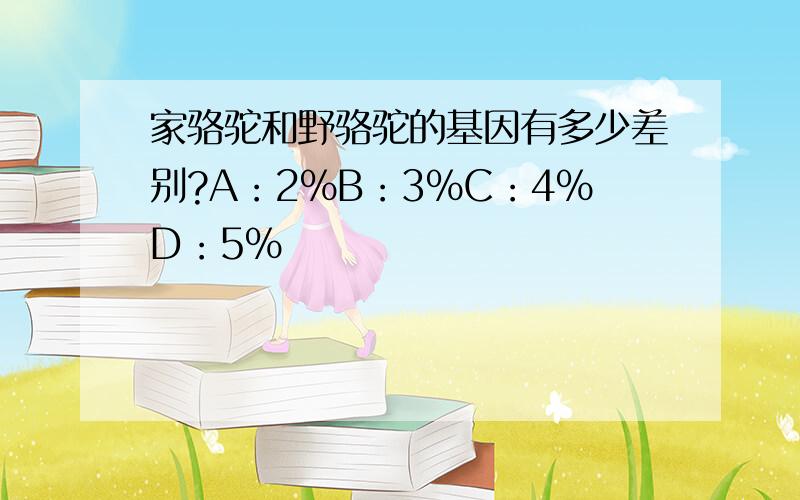 家骆驼和野骆驼的基因有多少差别?A：2%B：3%C：4%D：5%